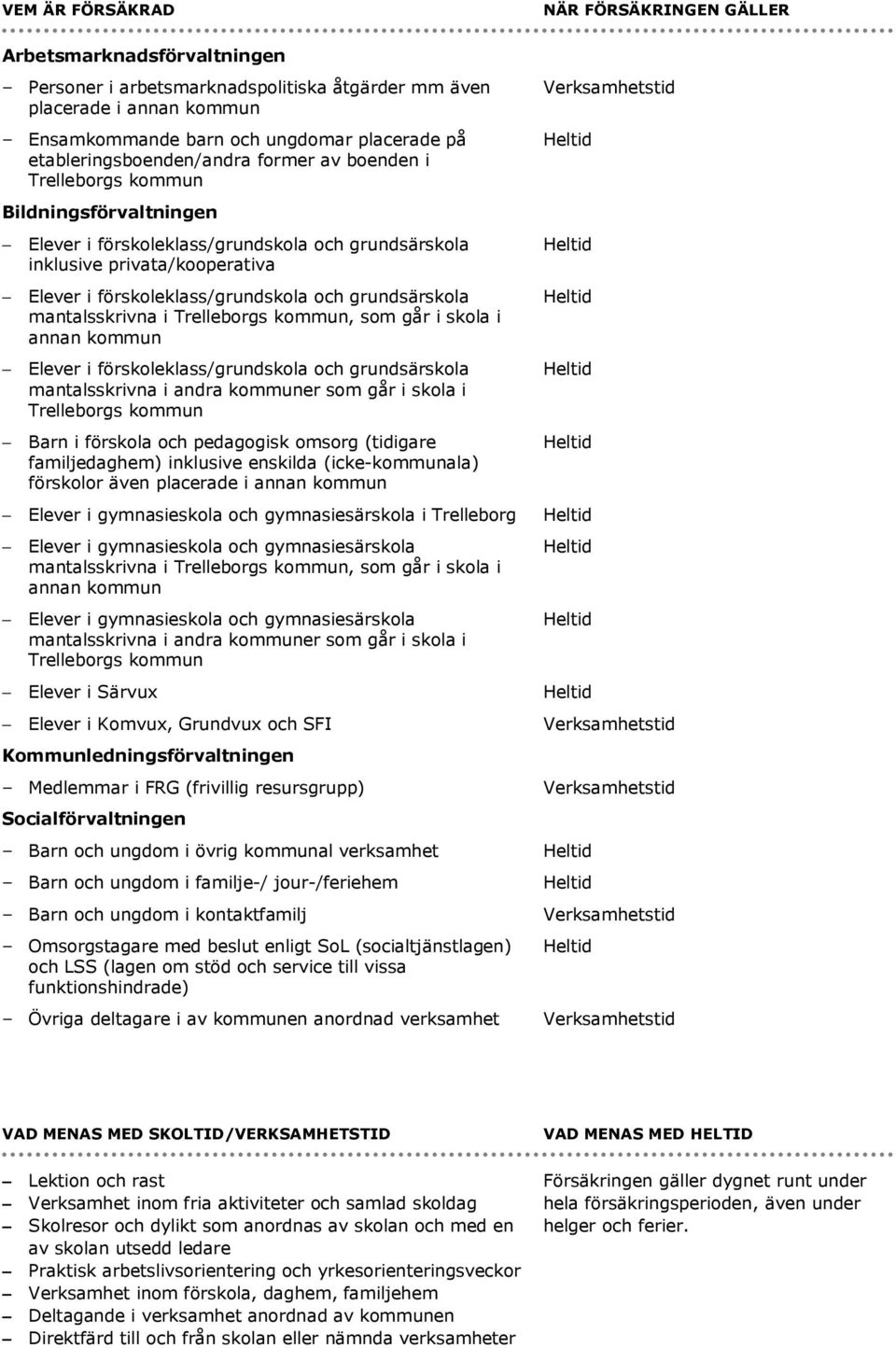 | VEM ÄR FÖRSÄKRAD | NÄR FÖRSÄKRINGEN GÄLLER |
|---|---|
| **Arbetsmarknadsförvaltningen** | |
| – Personer i arbetsmarknadspolitiska åtgärder mm även placerade i annan kommun | Verksamhetstid |
| – Ensamkommande barn och ungdomar placerade på etableringsboenden/andra former av boenden i Trelleborgs kommun | Heltid |
| **Bildningsförvaltningen** | |
| – Elever i förskoleklass/grundskola och grundsärskola inklusive privata/kooperativa | Heltid |
| – Elever i förskoleklass/grundskola och grundsärskola mantalsskrivna i Trelleborgs kommun, som går i skola i annan kommun | Heltid |
| – Elever i förskoleklass/grundskola och grundsärskola mantalsskrivna i andra kommuner som går i skola i Trelleborgs kommun | Heltid |
| – Barn i förskola och pedagogisk omsorg (tidigare familjedaghem) inklusive enskilda (icke-kommunala) förskolor även placerade i annan kommun | Heltid |
| – Elever i gymnasieskola och gymnasiesärskola i Trelleborg | Heltid |
| – Elever i gymnasieskola och gymnasiesärskola mantalsskrivna i Trelleborgs kommun, som går i skola i annan kommun | Heltid |
| – Elever i gymnasieskola och gymnasiesärskola mantalsskrivna i andra kommuner som går i skola i Trelleborgs kommun | Heltid |
| – Elever i Särvux | Heltid |
| – Elever i Komvux, Grundvux och SFI | Verksamhetstid |
| **Kommunledningsförvaltningen** | |
| – Medlemmar i FRG (frivillig resursgrupp) | Verksamhetstid |
| **Socialförvaltningen** | |
| – Barn och ungdom i övrig kommunal verksamhet | Heltid |
| – Barn och ungdom i familje-/ jour-/feriehem | Heltid |
| – Barn och ungdom i kontaktfamilj | Verksamhetstid |
| – Omsorgstagare med beslut enligt SoL (socialtjänstlagen) och LSS (lagen om stöd och service till vissa funktionshindrade) | Heltid |
| – Övriga deltagare i av kommunen anordnad verksamhet | Verksamhetstid |

VAD MENAS MED SKOLTID/VERKSAMHETSTID

– Lektion och rast
– Verksamhet inom fria aktiviteter och samlad skoldag
– Skolresor och dylikt som anordnas av skolan och med en av skolan utsedd ledare
– Praktisk arbetslivsorientering och yrkesorienteringsveckor
– Verksamhet inom förskola, daghem, familjehem
– Deltagande i verksamhet anordnad av kommunen
– Direktfärd till och från skolan eller nämnda verksamheter

VAD MENAS MED HELTID

Försäkringen gäller dygnet runt under hela försäkringsperioden, även under helger och ferier.